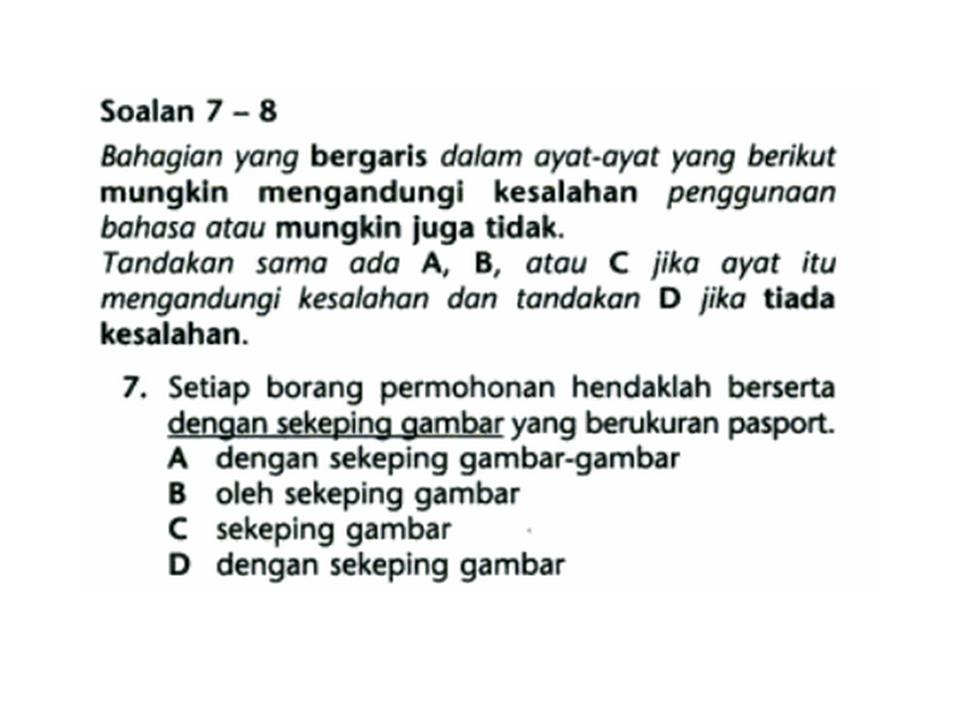 Soalan 7 – 8

Bahagian yang bergaris dalam ayat-ayat yang berikut mungkin mengandungi kesalahan penggunaan bahasa atau mungkin juga tidak.
Tandakan sama ada A, B, atau C jika ayat itu mengandungi kesalahan dan tandakan D jika tiada kesalahan.

7. Setiap borang permohonan hendaklah berserta dengan sekeping gambar yang berukuran pasport.
A dengan sekeping gambar-gambar
B oleh sekeping gambar
C sekeping gambar
D dengan sekeping gambar